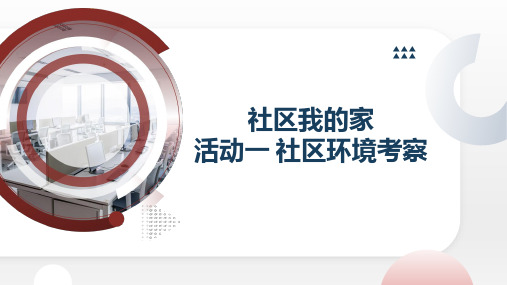 社区我的家
活动一 社区环境考察